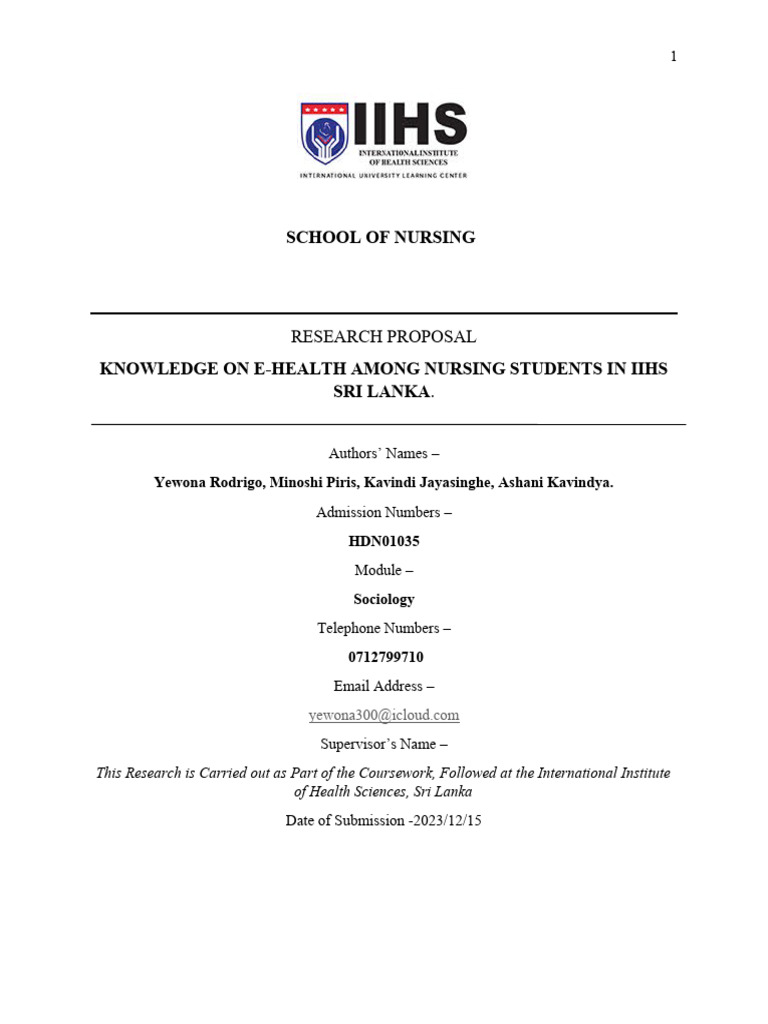 1

IIHS
INTERNATIONAL INSTITUTE OF HEALTH SCIENCES
INTERNATIONAL UNIVERSITY LEARNING CENTER

SCHOOL OF NURSING

RESEARCH PROPOSAL

KNOWLEDGE ON E-HEALTH AMONG NURSING STUDENTS IN IIHS SRI LANKA.

Authors' Names –

Yewona Rodrigo, Minoshi Piris, Kavindi Jayasinghe, Ashani Kavindya.

Admission Numbers –

HDN01035

Module –

Sociology

Telephone Numbers –

0712799710

Email Address –

yewona300@icloud.com

Supervisor's Name –

This Research is Carried out as Part of the Coursework, Followed at the International Institute of Health Sciences, Sri Lanka

Date of Submission -2023/12/15